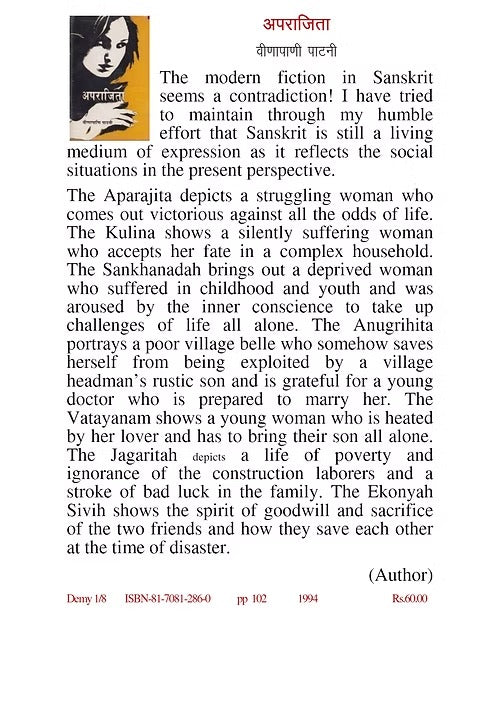 अपराजिता

वीणापाणी पाटनी

अपराजिता

वीणापाणि पाटनी

The modern fiction in Sanskrit seems a contradiction! I have tried to maintain through my humble effort that Sanskrit is still a living medium of expression as it reflects the social situations in the present perspective.

The Aparajita depicts a struggling woman who comes out victorious against all the odds of life. The Kulina shows a silently suffering woman who accepts her fate in a complex household. The Sankhanadah brings out a deprived woman who suffered in childhood and youth and was aroused by the inner conscience to take up challenges of life all alone. The Anugrihita portrays a poor village belle who somehow saves herself from being exploited by a village headman's rustic son and is grateful for a young doctor who is prepared to marry her. The Vatayanam shows a young woman who is heated by her lover and has to bring their son all alone. The Jagaritah depicts a life of poverty and ignorance of the construction laborers and a stroke of bad luck in the family. The Ekonyah Sivih shows the spirit of goodwill and sacrifice of the two friends and how they save each other at the time of disaster.

(Author)

Demy 1/8 ISBN-81-7081-286-0 pp 102 1994 Rs.60.00